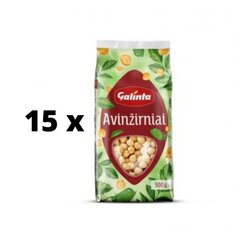 15 x

Galinta

Avinžirniai

500 g